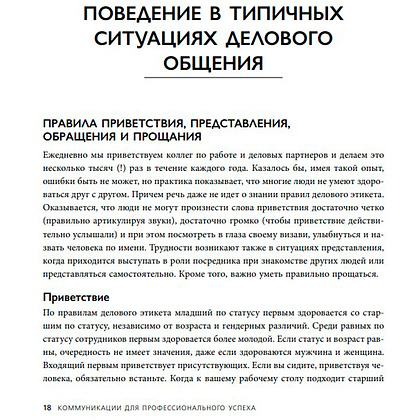 ПОВЕДЕНИЕ В ТИПИЧНЫХ СИТУАЦИЯХ ДЕЛОВОГО ОБЩЕНИЯ

ПРАВИЛА ПРИВЕТСТВИЯ, ПРЕДСТАВЛЕНИЯ, ОБРАЩЕНИЯ И ПРОЩАНИЯ

Ежедневно мы приветствуем коллег по работе и деловых партнеров и делаем это несколько тысяч (!) раз в течение каждого года. Казалось бы, имея такой опыт, ошибки быть не может, но практика показывает, что многие люди не умеют здороваться друг с другом. Причем речь даже не идет о знании правил делового этикета. Оказывается, что люди не могут произнести слова приветствия достаточно четко (правильно артикулируя звуки), достаточно громко (чтобы приветствие действительно услышали) и при этом посмотреть в глаза своему визави, улыбнуться и назвать человека по имени. Трудности возникают также в ситуациях представления, когда приходится выступать в роли посредника при знакомстве других людей или представляться самостоятельно. Кроме того, важно уметь правильно прощаться.

Приветствие

По правилам делового этикета младший по статусу первым здоровается со старшим по статусу, независимо от возраста и гендерных различий. Среди равных по статусу сотрудников первым здоровается более молодой. Если статус и возраст равны, очередность не имеет значения, даже если здороваются мужчина и женщина. Входящий первым приветствует присутствующих. Если вы сидите, приветствуя человека, обязательно встаньте. Когда к вашему рабочему столу подходит старший

18 КОММУНИКАЦИИ ДЛЯ ПРОФЕССИОНАЛЬНОГО УСПЕХА